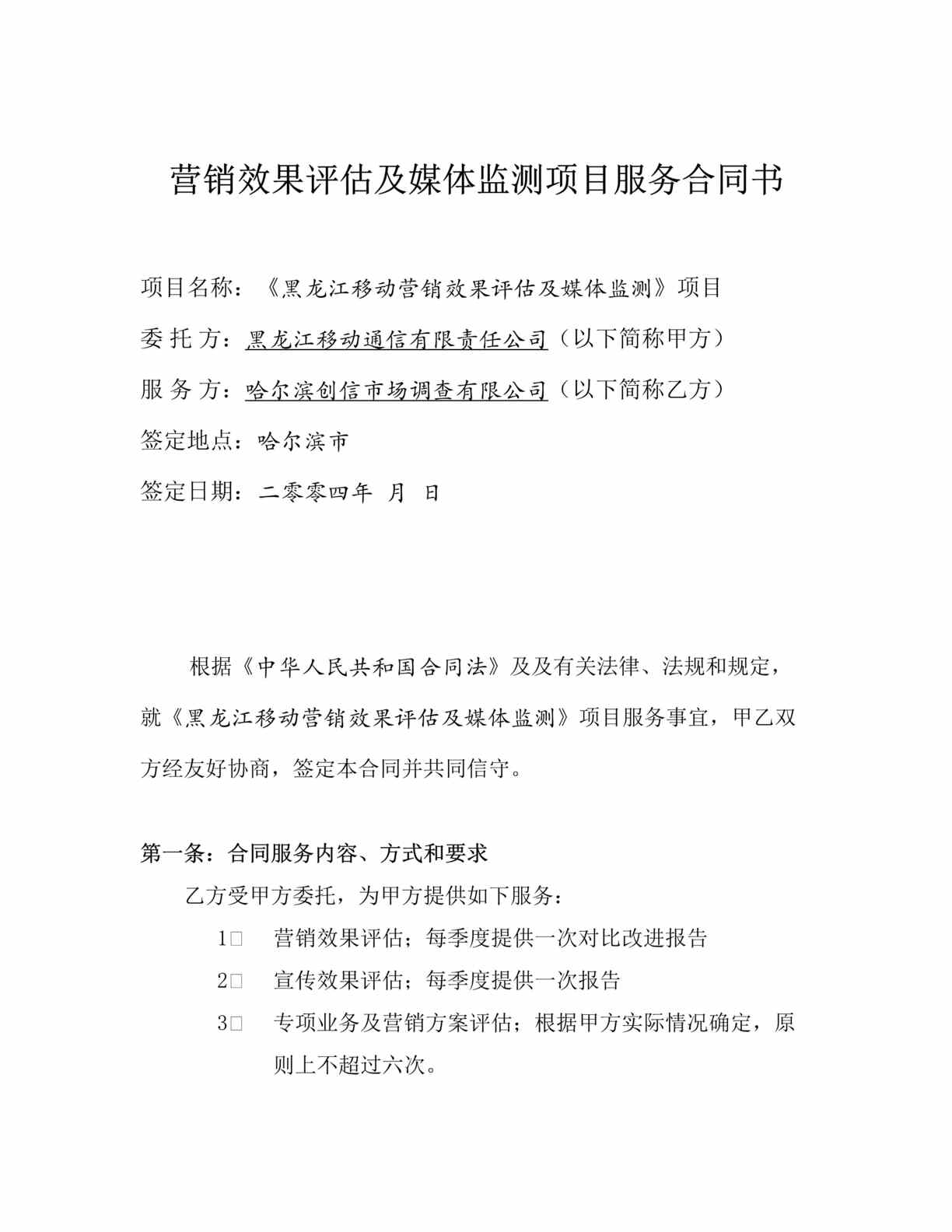 营销效果评估及媒体监测项目服务合同书

项目名称：《黑龙江移动营销效果评估及媒体监测》项目

委 托 方：黑龙江移动通信有限责任公司（以下简称甲方）

服 务 方：哈尔滨创信市场调查有限公司（以下简称乙方）

签定地点：哈尔滨市

签定日期：二零零四年 月 日

根据《中华人民共和国合同法》及及有关法律、法规和规定，就《黑龙江移动营销效果评估及媒体监测》项目服务事宜，甲乙双方经友好协商，签定本合同并共同信守。

第一条：合同服务内容、方式和要求

乙方受甲方委托，为甲方提供如下服务：

1□ 营销效果评估；每季度提供一次对比改进报告

2□ 宣传效果评估；每季度提供一次报告

3□ 专项业务及营销方案评估；根据甲方实际情况确定，原则上不超过六次。